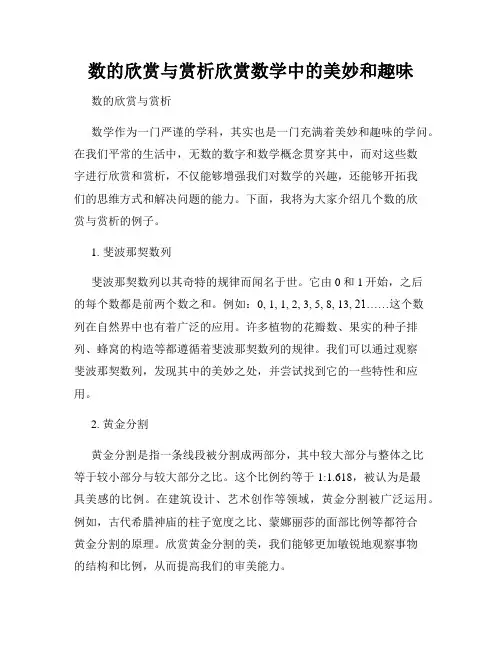 数的欣赏与赏析欣赏数学中的美妙和趣味

数的欣赏与赏析

数学作为一门严谨的学科，其实也是一门充满着美妙和趣味的学问。在我们平常的生活中，无数的数字和数学概念贯穿其中，而对这些数字进行欣赏和赏析，不仅能够增强我们对数学的兴趣，还能够开拓我们的思维方式和解决问题的能力。下面，我将为大家介绍几个数的欣赏与赏析的例子。

1. 斐波那契数列

斐波那契数列以其奇特的规律而闻名于世。它由 0 和 1 开始，之后的每个数都是前两个数之和。例如：0, 1, 1, 2, 3, 5, 8, 13, 21……这个数列在自然界中也有着广泛的应用。许多植物的花瓣数、果实的种子排列、蜂窝的构造等都遵循着斐波那契数列的规律。我们可以通过观察斐波那契数列，发现其中的美妙之处，并尝试找到它的一些特性和应用。

2. 黄金分割

黄金分割是指一条线段被分割成两部分，其中较大部分与整体之比等于较小部分与较大部分之比。这个比例约等于 1:1.618，被认为是最具美感的比例。在建筑设计、艺术创作等领域，黄金分割被广泛运用。例如，古代希腊神庙的柱子宽度之比、蒙娜丽莎的面部比例等都符合黄金分割的原理。欣赏黄金分割的美，我们能够更加敏锐地观察事物的结构和比例，从而提高我们的审美能力。